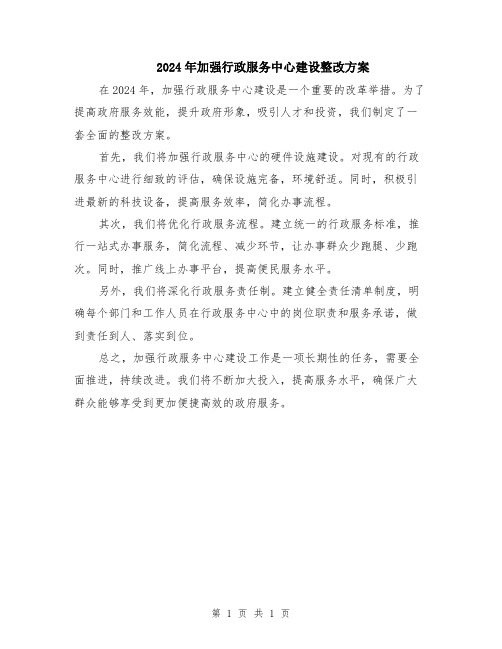 2024年加强行政服务中心建设整改方案

在2024年，加强行政服务中心建设是一个重要的改革举措。为了提高政府服务效能，提升政府形象，吸引人才和投资，我们制定了一套全面的整改方案。

首先，我们将加强行政服务中心的硬件设施建设。对现有的行政服务中心进行细致的评估，确保设施完备，环境舒适。同时，积极引进最新的科技设备，提高服务效率，简化办事流程。

其次，我们将优化行政服务流程。建立统一的行政服务标准，推行一站式办事服务，简化流程、减少环节，让办事群众少跑腿、少跑次。同时，推广线上办事平台，提高便民服务水平。

另外，我们将深化行政服务责任制。建立健全责任清单制度，明确每个部门和工作人员在行政服务中心中的岗位职责和服务承诺，做到责任到人、落实到位。

总之，加强行政服务中心建设工作是一项长期性的任务，需要全面推进，持续改进。我们将不断加大投入，提高服务水平，确保广大群众能够享受到更加便捷高效的政府服务。

第 1 页 共 1 页